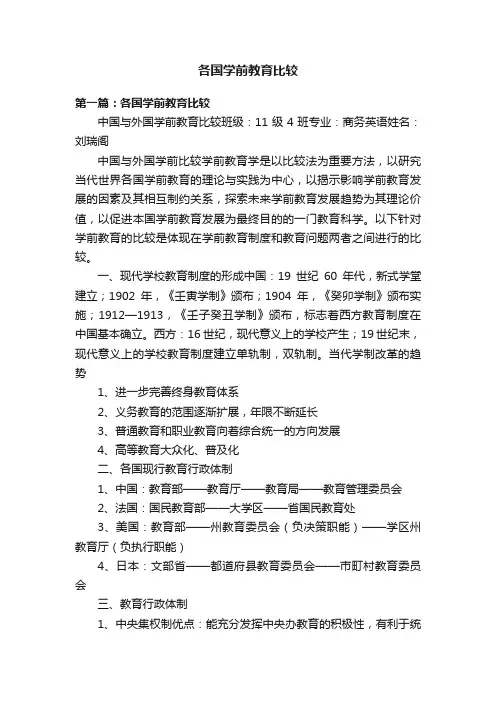 各国学前教育比较

第一篇：各国学前教育比较

中国与外国学前教育比较班级：11 级 4 班专业：商务英语姓名：刘瑞阁

中国与外国学前比较学前教育学是以比较法为重要方法，以研究当代世界各国学前教育的理论与实践为中心，以揭示影响学前教育发展的因素及其相互制约关系，探索未来学前教育发展趋势为其理论价值，以促进本国学前教育发展为最终目的的一门教育科学。以下针对学前教育的比较是体现在学前教育制度和教育问题两者之间进行的比较。

一、现代学校教育制度的形成中国：19 世纪 60 年代，新式学堂建立；1902 年，《壬寅学制》颁布；1904 年，《癸卯学制》颁布实施；1912—1913，《壬子癸丑学制》颁布，标志着西方教育制度在中国基本确立。西方：16 世纪，现代意义上的学校产生；19 世纪末，现代意义上的学校教育制度建立单轨制，双轨制。当代学制改革的趋势

1、进一步完善终身教育体系

2、义务教育的范围逐渐扩展，年限不断延长

3、普通教育和职业教育向着综合统一的方向发展

4、高等教育大众化、普及化

二、各国现行教育行政体制

1、中国：教育部——教育厅——教育局——教育管理委员会

2、法国：国民教育部——大学区——省国民教育处

3、美国：教育部——州教育委员会（负决策职能）——学区州教育厅（负执行职能）

4、日本：文部省——都道府县教育委员会——市町村教育委员会

三、教育行政体制

1、中央集权制优点：能充分发挥中央办教育的积极性，有利于统